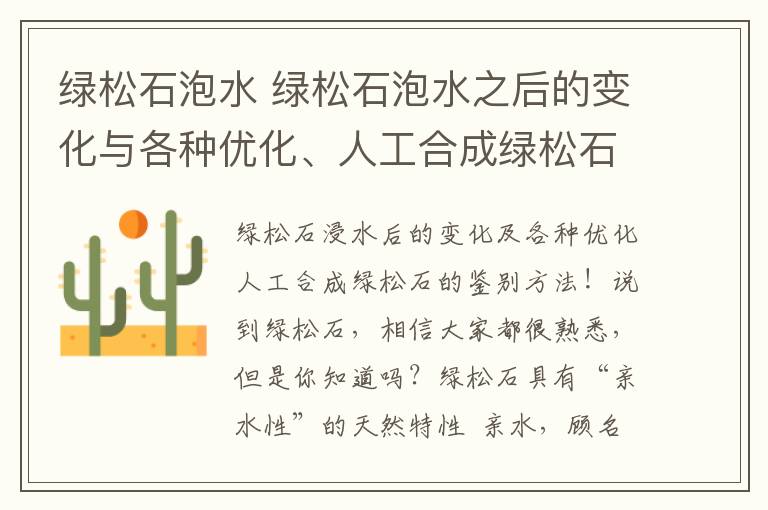 绿松石泡水 绿松石泡水之后的变化与各种优化、人工合成绿松石

绿松石浸水后的变化及各种优化人工合成绿松石的鉴别方法！说到绿松石，相信大家都很熟悉，但是你知道吗？绿松石具有“亲水性”的天然特性 亲水，顾名